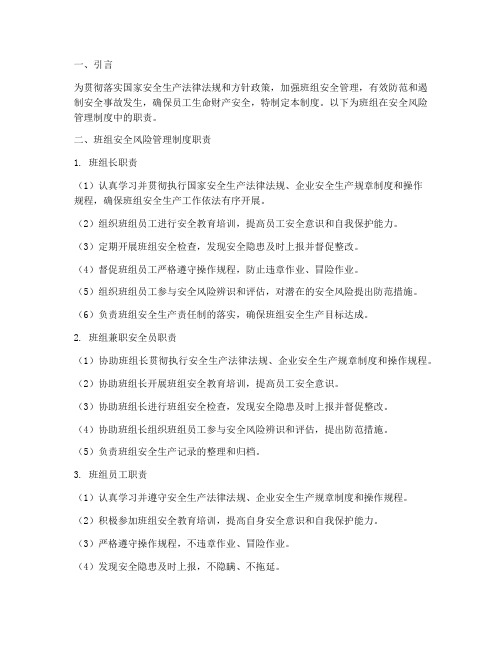 一、引言

为贯彻落实国家安全生产法律法规和方针政策，加强班组安全管理，有效防范和遏制安全事故发生，确保员工生命财产安全，特制定本制度。以下为班组在安全风险管理制度中的职责。

二、班组安全风险管理制度职责

1. 班组长职责

（1）认真学习并贯彻执行国家安全生产法律法规、企业安全生产规章制度和操作规程，确保班组安全生产工作依法有序开展。

（2）组织班组员工进行安全教育培训，提高员工安全意识和自我保护能力。

（3）定期开展班组安全检查，发现安全隐患及时上报并督促整改。

（4）督促班组员工严格遵守操作规程，防止违章作业、冒险作业。

（5）组织班组员工参与安全风险辨识和评估，对潜在的安全风险提出防范措施。

（6）负责班组安全生产责任制的落实，确保班组安全生产目标达成。

2. 班组兼职安全员职责

（1）协助班组长贯彻执行安全生产法律法规、企业安全生产规章制度和操作规程。

（2）协助班组长开展班组安全教育培训，提高员工安全意识。

（3）协助班组长进行班组安全检查，发现安全隐患及时上报并督促整改。

（4）协助班组长组织班组员工参与安全风险辨识和评估，提出防范措施。

（5）负责班组安全生产记录的整理和归档。

3. 班组员工职责

（1）认真学习并遵守安全生产法律法规、企业安全生产规章制度和操作规程。

（2）积极参加班组安全教育培训，提高自身安全意识和自我保护能力。

（3）严格遵守操作规程，不违章作业、冒险作业。

（4）发现安全隐患及时上报，不隐瞒、不拖延。